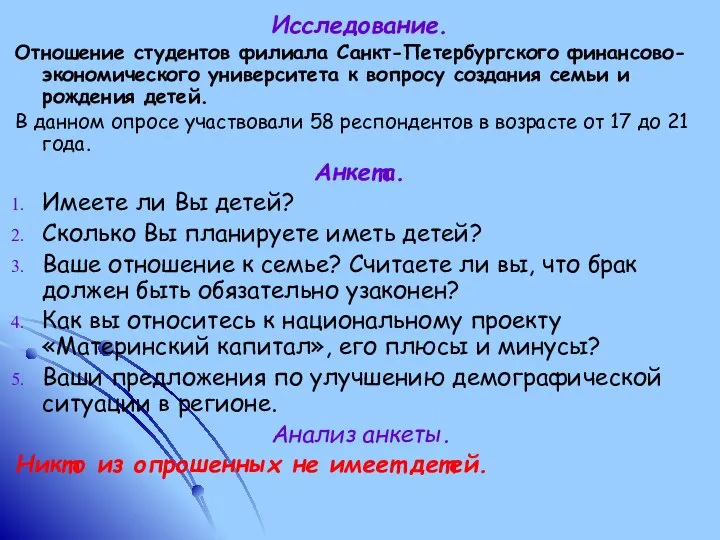 Исследование.

Отношение студентов филиала Санкт-Петербургского финансово-экономического университета к вопросу создания семьи и рождения детей.

В данном опросе участвовали 58 респондентов в возрасте от 17 до 21 года.

Анкета.

1. Имеете ли Вы детей?
2. Сколько Вы планируете иметь детей?
3. Ваше отношение к семье? Считаете ли вы, что брак должен быть обязательно узаконен?
4. Как вы относитесь к национальному проекту «Материнский капитал», его плюсы и минусы?
5. Ваши предложения по улучшению демографической ситуации в регионе.

Анализ анкеты.

Никто из опрошенных не имеет детей.